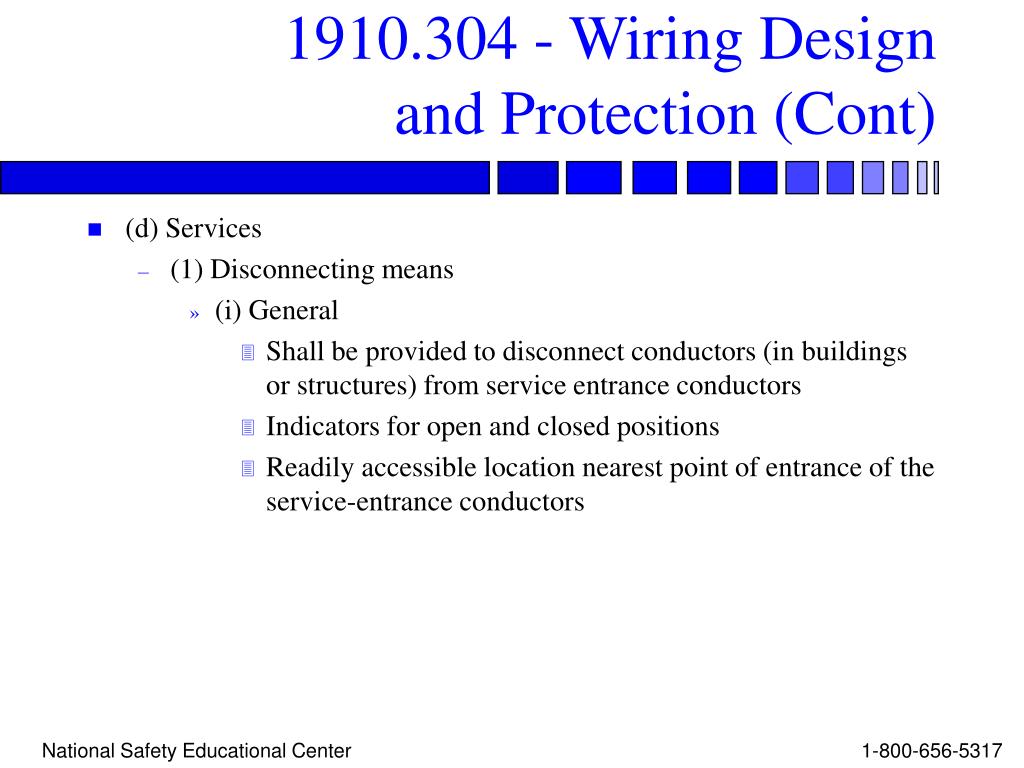 1910.304 - Wiring Design and Protection (Cont)

(d) Services

– (1) Disconnecting means

» (i) General

Shall be provided to disconnect conductors (in buildings or structures) from service entrance conductors

Indicators for open and closed positions

Readily accessible location nearest point of entrance of the service-entrance conductors

National Safety Educational Center

1-800-656-5317